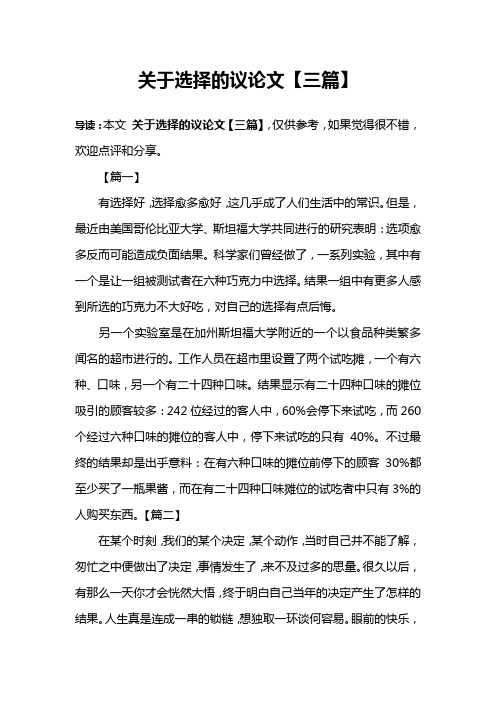 关于选择的议论文【三篇】

导读：本文 关于选择的议论文【三篇】，仅供参考，如果觉得很不错，欢迎点评和分享。

【篇一】

有选择好，选择愈多愈好，这几乎成了人们生活中的常识。但是，最近由美国哥伦比亚大学、斯坦福大学共同进行的研究表明：选项愈多反而可能造成负面结果。科学家们曾经做了，一系列实验，其中有一个是让一组被测试者在六种巧克力中选择。结果一组中有更多人感到所选的巧克力不大好吃，对自己的选择有点后悔。

另一个实验室是在加州斯坦福大学附近的一个以食品种类繁多闻名的超市进行的。工作人员在超市里设置了两个试吃摊，一个有六种、口味，另一个有二十四种口味。结果显示有二十四种口味的摊位吸引的顾客较多：242 位经过的客人中，60%会停下来试吃，而 260 个经过六种口味的摊位的客人中，停下来试吃的只有 40%。不过最终的结果却是出乎意料：在有六种口味的摊位前停下的顾客 30%都至少买了一瓶果酱，而在有二十四种口味摊位的试吃者中只有 3%的人购买东西。【篇二】

在某个时刻，我们的某个决定，某个动作，当时自己并不能了解，匆忙之中便做出了决定，事情发生了，来不及过多的思量。很久以后，有那么一天你才会恍然大悟，终于明白自己当年的决定产生了怎样的结果。人生真是连成一串的锁链，想独取一环谈何容易。眼前的快乐，